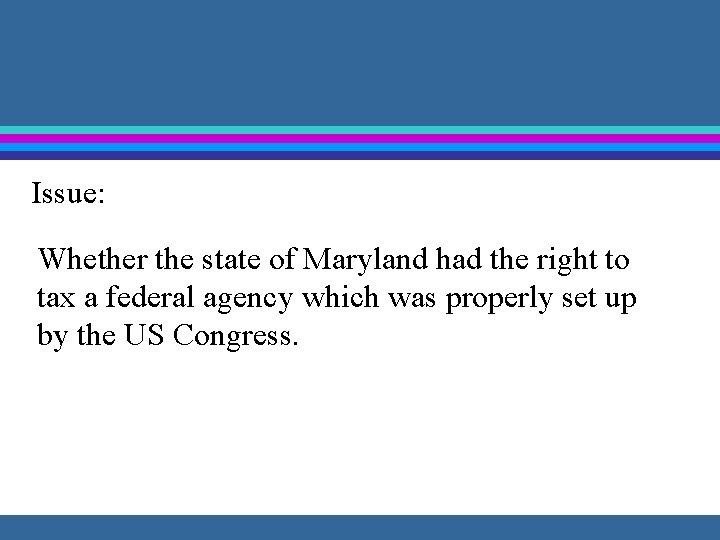 Issue:

Whether the state of Maryland had the right to tax a federal agency which was properly set up by the US Congress.